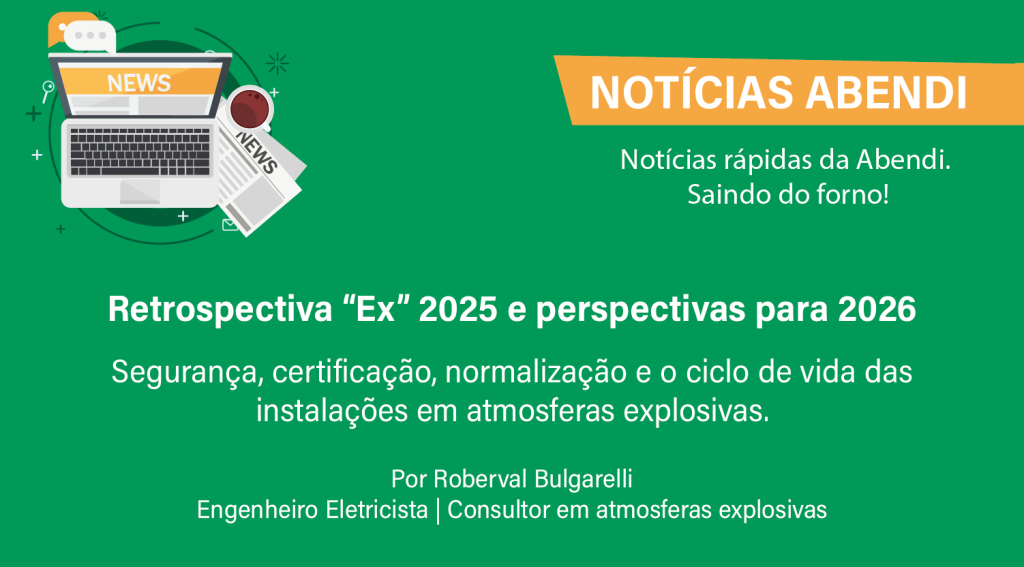 NEWS

NEWS

NOTÍCIAS ABENDI

Notícias rápidas da Abendi. Saindo do forno!

Retrospectiva “Ex” 2025 e perspectivas para 2026

Segurança, certificação, normalização e o ciclo de vida das instalações em atmosferas explosivas.

Por Roberval Bulgarelli
Engenheiro Eletricista | Consultor em atmosferas explosivas